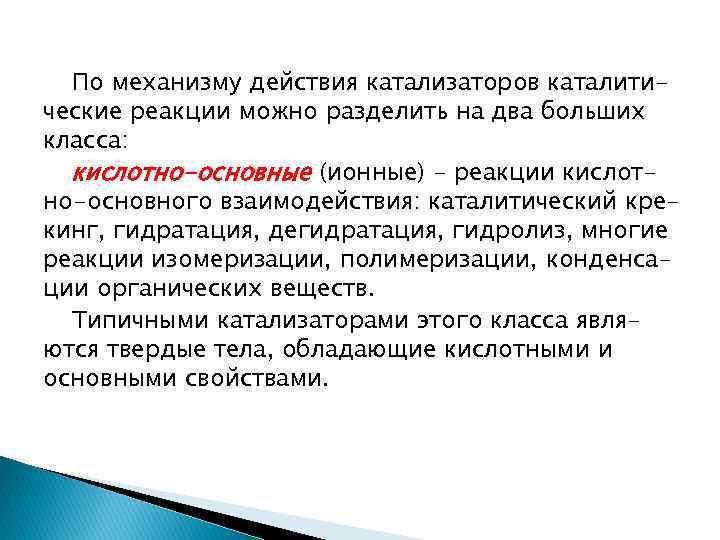 По механизму действия катализаторов каталитические реакции можно разделить на два больших класса:

кислотно-основные (ионные) – реакции кислотно-основного взаимодействия: каталитический крекинг, гидратация, дегидратация, гидролиз, многие реакции изомеризации, полимеризации, конденсации органических веществ.

Типичными катализаторами этого класса являются твердые тела, обладающие кислотными и основными свойствами.